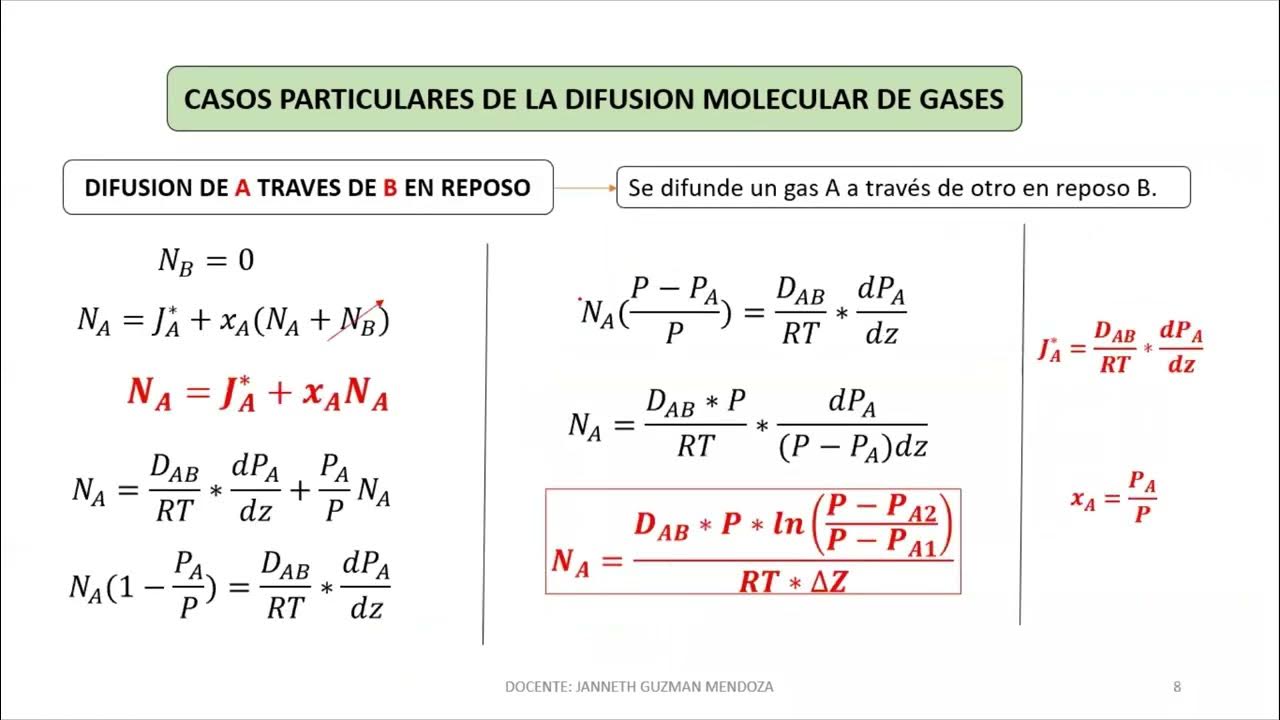 CASOS PARTICULARES DE LA DIFUSION MOLECULAR DE GASES

DIFUSION DE A TRAVES DE B EN REPOSO

Se difunde un gas A a través de otro en reposo B.

$N_B = 0$

$N_A = J_A^* + x_A(N_A + N_B)$

$N_A = J_A^* + x_A N_A$

$N_A = \frac{D_{AB}}{RT} * \frac{dP_A}{dz} + \frac{P_A}{P} N_A$

$N_A(1 - \frac{P_A}{P}) = \frac{D_{AB}}{RT} * \frac{dP_A}{dz}$

$N_A(\frac{P - P_A}{P}) = \frac{D_{AB}}{RT} * \frac{dP_A}{dz}$

$N_A = \frac{D_{AB} * P}{RT} * \frac{dP_A}{(P - P_A)dz}$

$N_A = \frac{D_{AB} * P * ln\left(\frac{P - P_{A2}}{P - P_{A1}}\right)}{RT * \Delta Z}$

$J_A^* = \frac{D_{AB}}{RT} * \frac{dP_A}{dz}$

$x_A = \frac{P_A}{P}$

DOCENTE: JANNETH GUZMAN MENDOZA

8